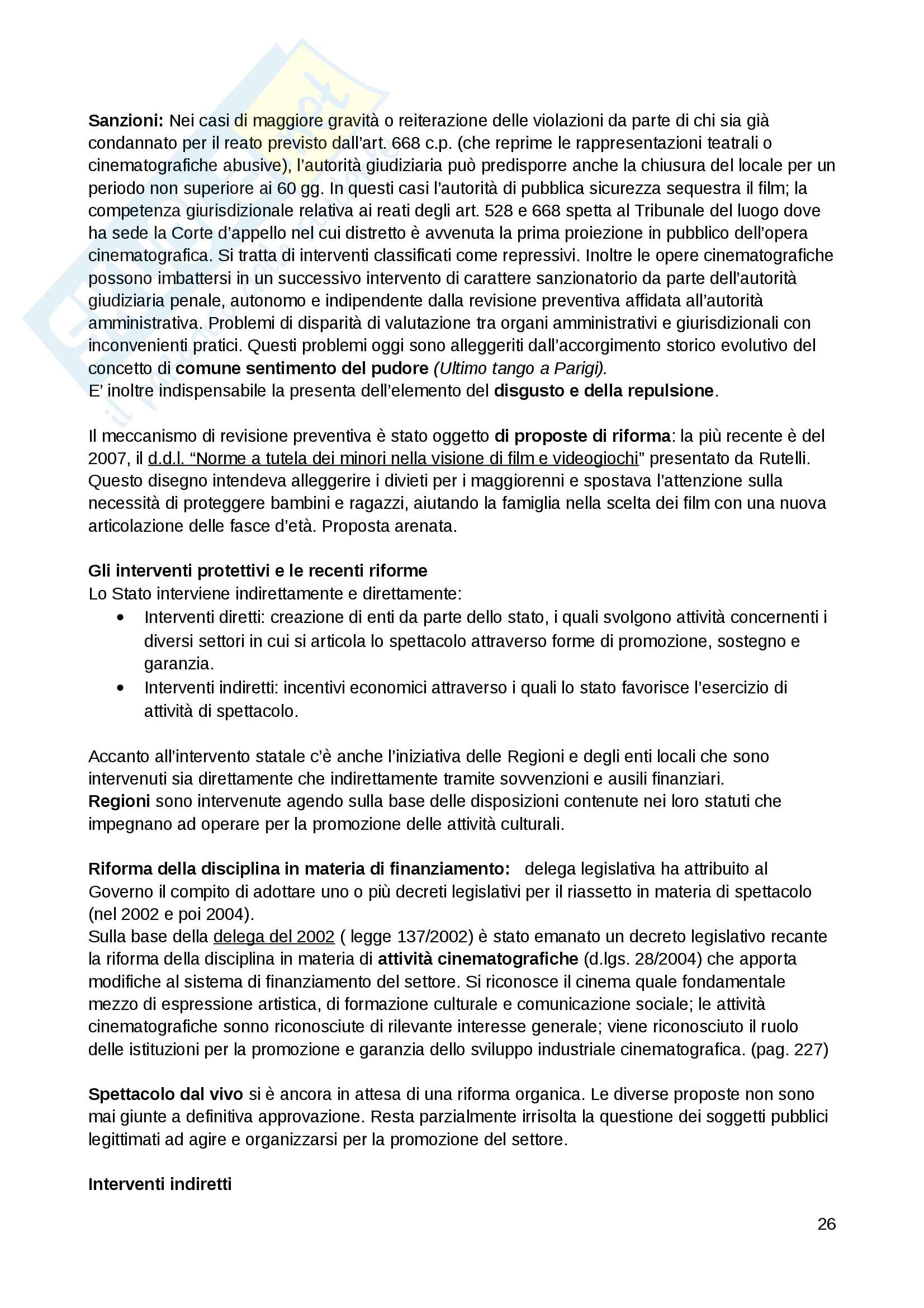 Sanzioni: Nei casi di maggiore gravità o reiterazione delle violazioni da parte di chi sia già condannato per il reato previsto dall'art. 668 c.p. (che reprime le rappresentazioni teatrali o cinematografiche abusive), l'autorità giudiziaria può predisporre anche la chiusura del locale per un periodo non superiore ai 60 gg. In questi casi l'autorità di pubblica sicurezza sequestra il film; la competenza giurisdizionale relativa ai reati degli art. 528 e 668 spetta al Tribunale del luogo dove ha sede la Corte d'appello nel cui distretto è avvenuta la prima proiezione in pubblico dell'opera cinematografica. Si tratta di interventi classificati come repressivi. Inoltre le opere cinematografiche possono imbattersi in un successivo intervento di carattere sanzionatorio da parte dell'autorità giudiziaria penale, autonomo e indipendente dalla revisione preventiva affidata all'autorità amministrativa. Problemi di disparità di valutazione tra organi amministrativi e giurisdizionali con inconvenienti pratici. Questi problemi oggi sono alleggeriti dall'accorgimento storico evolutivo del concetto di comune sentimento del pudore (Ultimo tango a Parigi).
E' inoltre indispensabile la presenta dell'elemento del disgusto e della repulsione.

Il meccanismo di revisione preventiva è stato oggetto di proposte di riforma: la più recente è del 2007, il d.d.l. "Norme a tutela dei minori nella visione di film e videogiochi" presentato da Rutelli. Questo disegno intendeva alleggerire i divieti per i maggiorenni e spostava l'attenzione sulla necessità di proteggere bambini e ragazzi, aiutando la famiglia nella scelta dei film con una nuova articolazione delle fasce d'età. Proposta arenata.

Gli interventi protettivi e le recenti riforme
Lo Stato interviene indirettamente e direttamente:
• Interventi diretti: creazione di enti da parte dello stato, i quali svolgono attività concernenti i diversi settori in cui si articola lo spettacolo attraverso forme di promozione, sostegno e garanzia.
• Interventi indiretti: incentivi economici attraverso i quali lo stato favorisce l'esercizio di attività di spettacolo.

Accanto all'intervento statale c'è anche l'iniziativa delle Regioni e degli enti locali che sono intervenuti sia direttamente che indirettamente tramite sovvenzioni e ausili finanziari.
Regioni sono intervenute agendo sulla base delle disposizioni contenute nei loro statuti che impegnano ad operare per la promozione delle attività culturali.

Riforma della disciplina in materia di finanziamento: delega legislativa ha attribuito al Governo il compito di adottare uno o più decreti legislativi per il riassetto in materia di spettacolo (nel 2002 e poi 2004).
Sulla base della delega del 2002 ( legge 137/2002) è stato emanato un decreto legislativo recante la riforma della disciplina in materia di attività cinematografiche (d.lgs. 28/2004) che apporta modifiche al sistema di finanziamento del settore. Si riconosce il cinema quale fondamentale mezzo di espressione artistica, di formazione culturale e comunicazione sociale; le attività cinematografiche sonno riconosciute di rilevante interesse generale; viene riconosciuto il ruolo delle istituzioni per la promozione e garanzia dello sviluppo industriale cinematografica. (pag. 227)

Spettacolo dal vivo si è ancora in attesa di una riforma organica. Le diverse proposte non sono mai giunte a definitiva approvazione. Resta parzialmente irrisolta la questione dei soggetti pubblici legittimati ad agire e organizzarsi per la promozione del settore.

Interventi indiretti

26